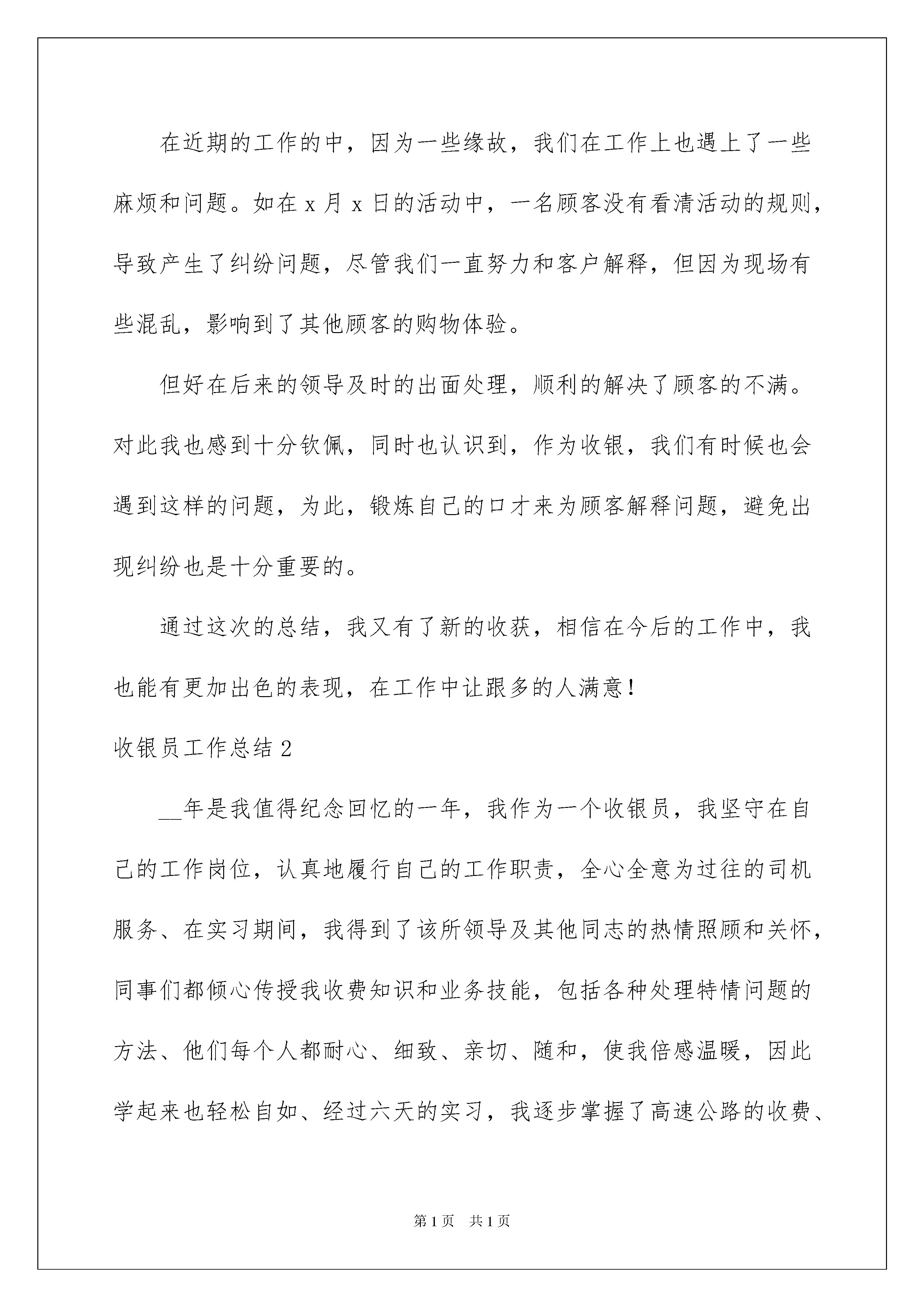 在近期的工作的中，因为一些缘故，我们在工作上也遇上了一些麻烦和问题。如在 x 月 x 日的活动中，一名顾客没有看清活动的规则，导致产生了纠纷问题，尽管我们一直努力和客户解释，但因为现场有些混乱，影响到了其他顾客的购物体验。

但好在后来的领导及时的出面处理，顺利的解决了顾客的不满。对此我也感到十分钦佩，同时也认识到，作为收银，我们有时候也会遇到这样的问题，为此，锻炼自己的口才来为顾客解释问题，避免出现纠纷也是十分重要的。

通过这次的总结，我又有了新的收获，相信在今后的工作中，我也能有更加出色的表现，在工作中让跟多的人满意！

收银员工作总结 2

__年是我值得纪念回忆的一年，我作为一个收银员，我坚守在自己的工作岗位，认真地履行自己的工作职责，全心全意为过往的司机服务、在实习期间，我得到了该所领导及其他同志的热情照顾和关怀，同事们都倾心传授我收费知识和业务技能，包括各种处理特情问题的方法、他们每个人都耐心、细致、亲切、随和，使我倍感温暖，因此学起来也轻松自如、经过六天的实习，我逐步掌握了高速公路的收费、

第 1 页　共 1 页